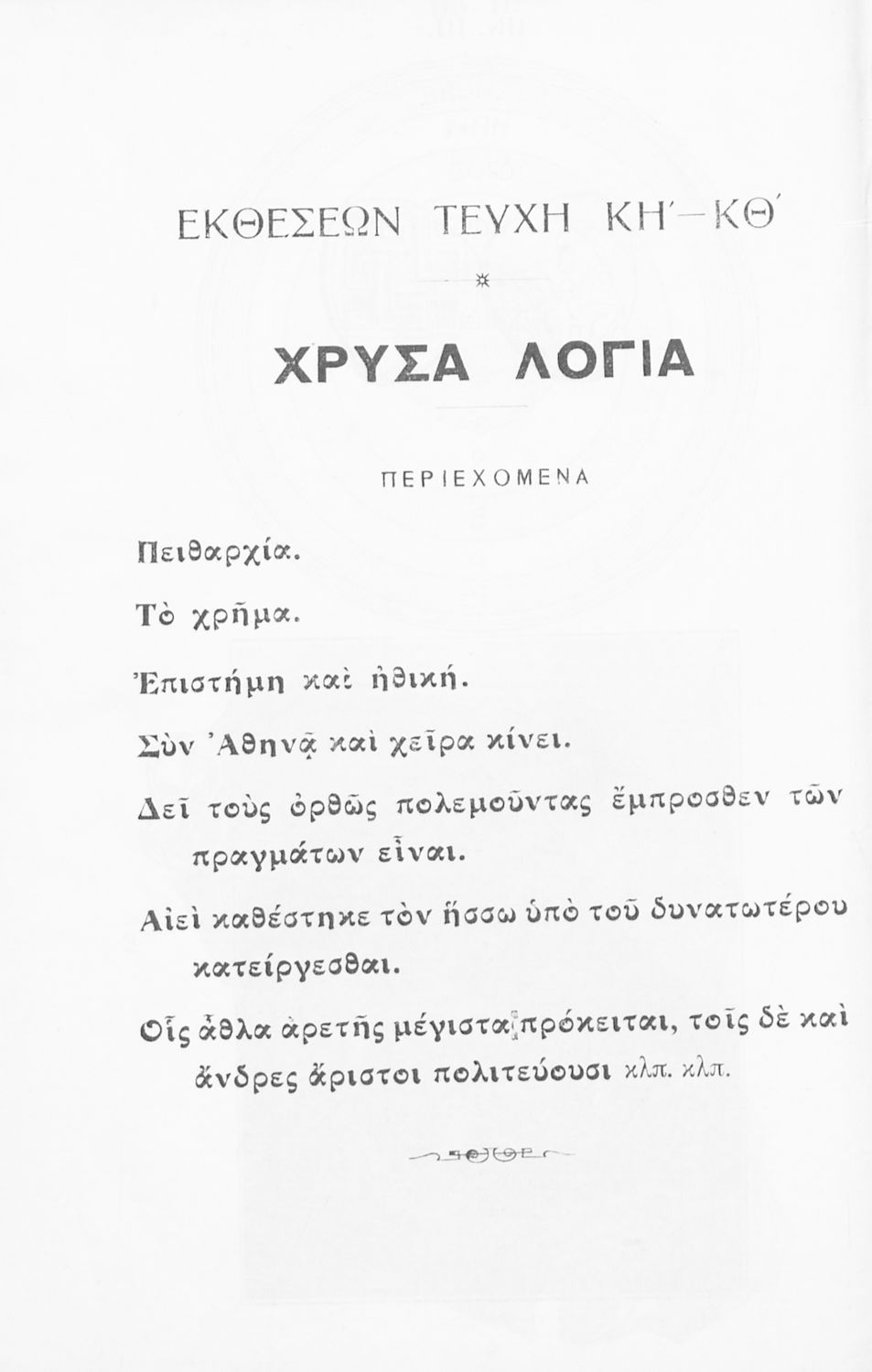 ΕΚΘΕΣΕΩΝ ΤΕΥΧΗ ΚΗ΄—ΚΘ΄

ΧΡΥΣΑ ΛΟΓΙΑ

ΠΕΡΙΕΧΟΜΕΝΑ

Πειθαρχία.

Τὸ χρῆμα.

Ἐπιστήμη καὶ ἠθική.

Σὺν Ἀθηνᾷ καὶ χεῖρα κίνει.

Δεῖ τοὺς ὀρθῶς πολεμοῦντας ἔμπροσθεν τῶν πραγμάτων εἶναι.

Αἰεὶ καθέστηκε τὸν ἥσσω ὑπὸ τοῦ δυνατωτέρου κατείργεσθαι.

Οἷς ἆθλα ἀρετῆς μέγιστα πρόκειται, τοῖς δὲ καὶ ἄνδρες ἄριστοι πολιτεύουσι κλπ. κλπ.